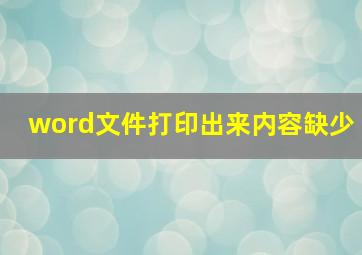 word文件打印出来内容缺少